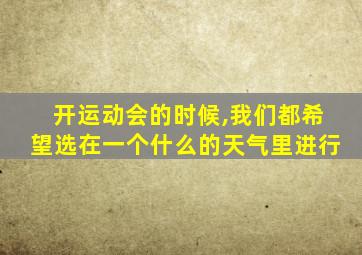 开运动会的时候,我们都希望选在一个什么的天气里进行